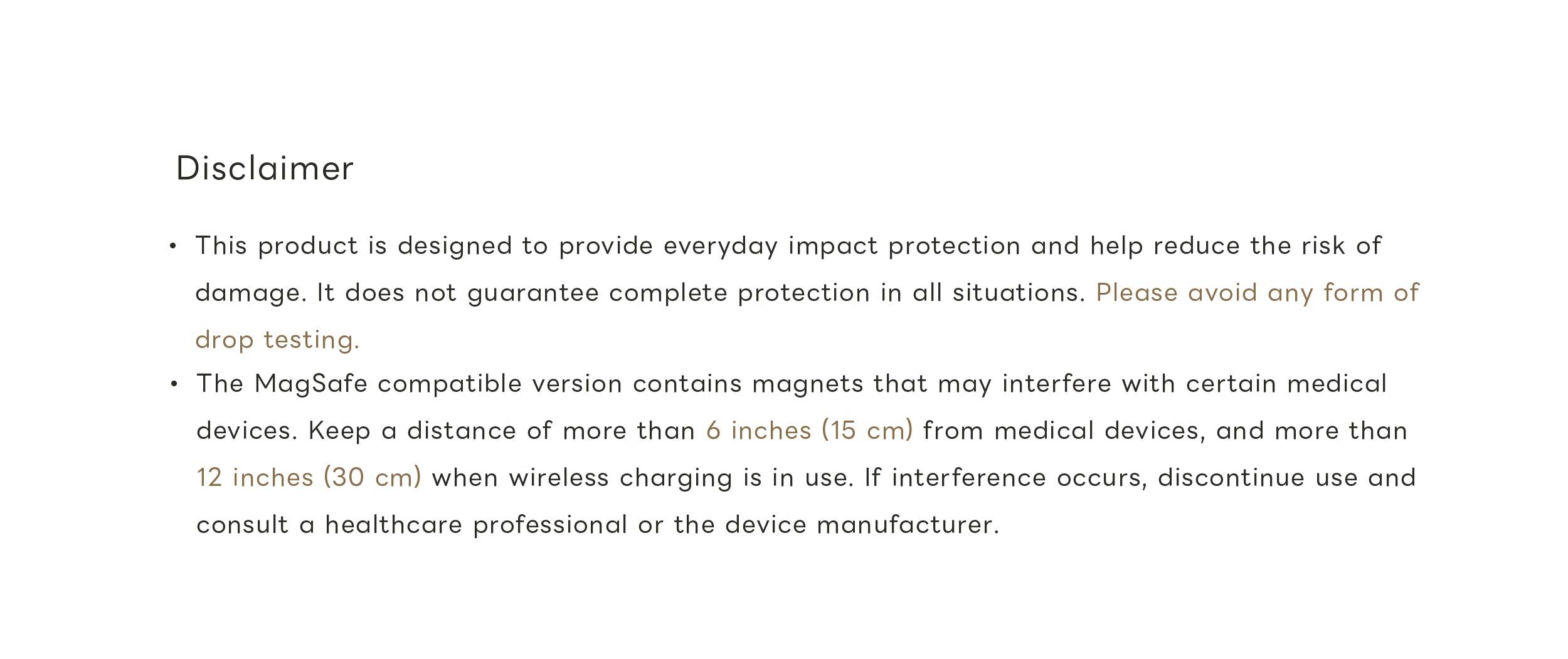 Disclaimer

• This product is designed to provide everyday impact protection and help reduce the risk of damage. It does not guarantee complete protection in all situations. Please avoid any form of drop testing.
• The MagSafe compatible version contains magnets that may interfere with certain medical devices. Keep a distance of more than 6 inches (15 cm) from medical devices, and more than 12 inches (30 cm) when wireless charging is in use. If interference occurs, discontinue use and consult a healthcare professional or the device manufacturer.